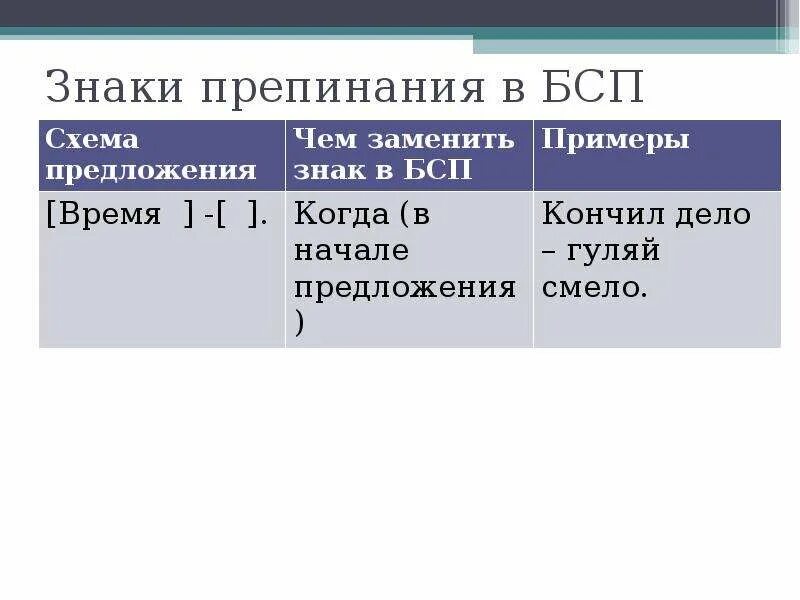 Знаки препинания в БСП

| Схема предложения | Чем заменить знак в БСП | Примеры |
|---|---|---|
| [Время ] -[ ]. | Когда (в начале предложения ) | Кончил дело – гуляй смело. |